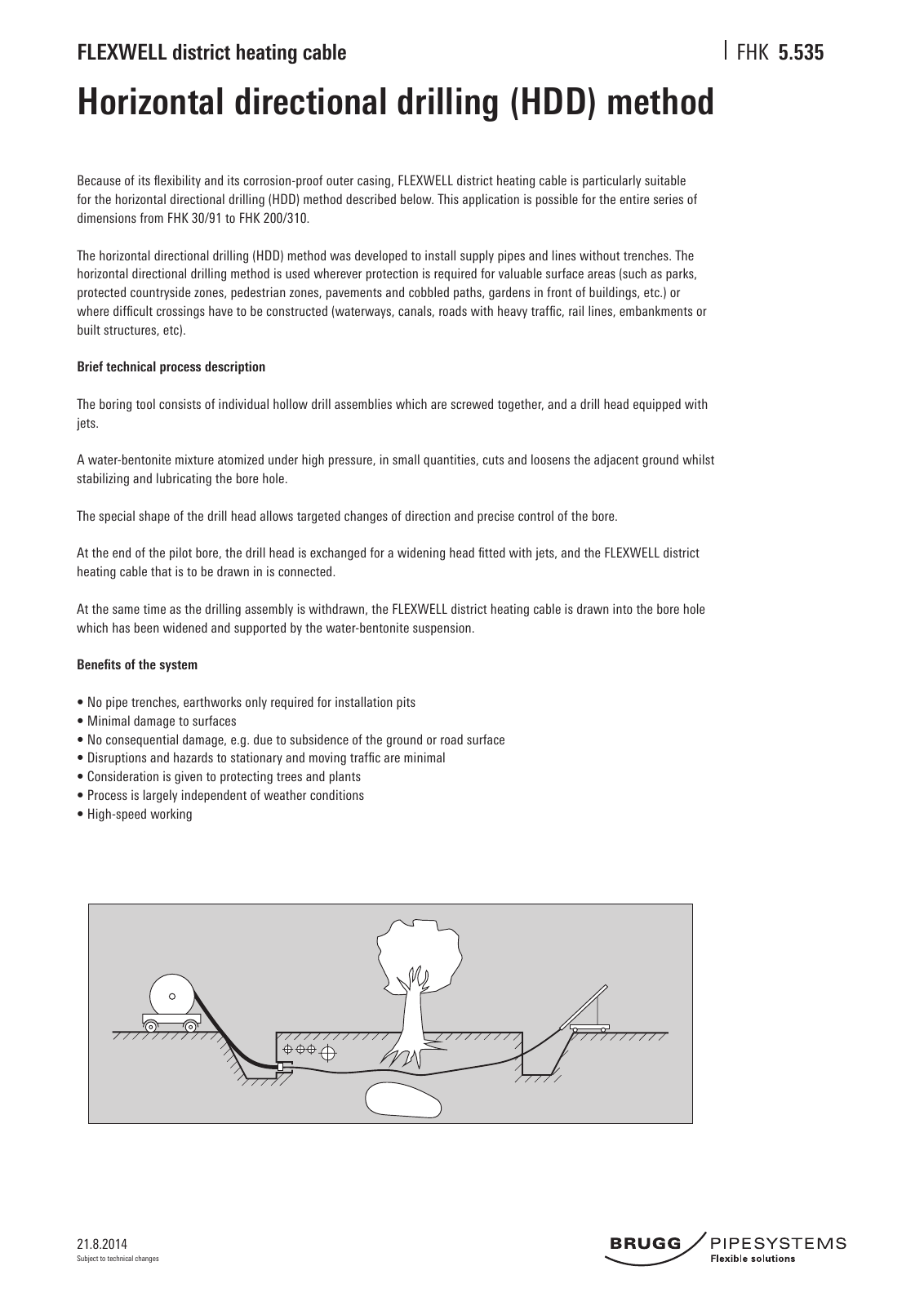 FLEXWELL district heating cable

FHK 5.535

Horizontal directional drilling (HDD) method

Because of its flexibility and its corrosion-proof outer casing, FLEXWELL district heating cable is particularly suitable for the horizontal directional drilling (HDD) method described below. This application is possible for the entire series of dimensions from FHK 30/91 to FHK 200/310.

The horizontal directional drilling (HDD) method was developed to install supply pipes and lines without trenches. The horizontal directional drilling method is used wherever protection is required for valuable surface areas (such as parks, protected countryside zones, pedestrian zones, pavements and cobbled paths, gardens in front of buildings, etc.) or where difficult crossings have to be constructed (waterways, canals, roads with heavy traffic, rail lines, embankments or built structures, etc).

Brief technical process description

The boring tool consists of individual hollow drill assemblies which are screwed together, and a drill head equipped with jets.

A water-bentonite mixture atomized under high pressure, in small quantities, cuts and loosens the adjacent ground whilst stabilizing and lubricating the bore hole.

The special shape of the drill head allows targeted changes of direction and precise control of the bore.

At the end of the pilot bore, the drill head is exchanged for a widening head fitted with jets, and the FLEXWELL district heating cable that is to be drawn in is connected.

At the same time as the drilling assembly is withdrawn, the FLEXWELL district heating cable is drawn into the bore hole which has been widened and supported by the water-bentonite suspension.

Benefits of the system

• No pipe trenches, earthworks only required for installation pits
• Minimal damage to surfaces
• No consequential damage, e.g. due to subsidence of the ground or road surface
• Disruptions and hazards to stationary and moving traffic are minimal
• Consideration is given to protecting trees and plants
• Process is largely independent of weather conditions
• High-speed working

21.8.2014
Subject to technical changes

BRUGG PIPESYSTEMS
Flexible solutions